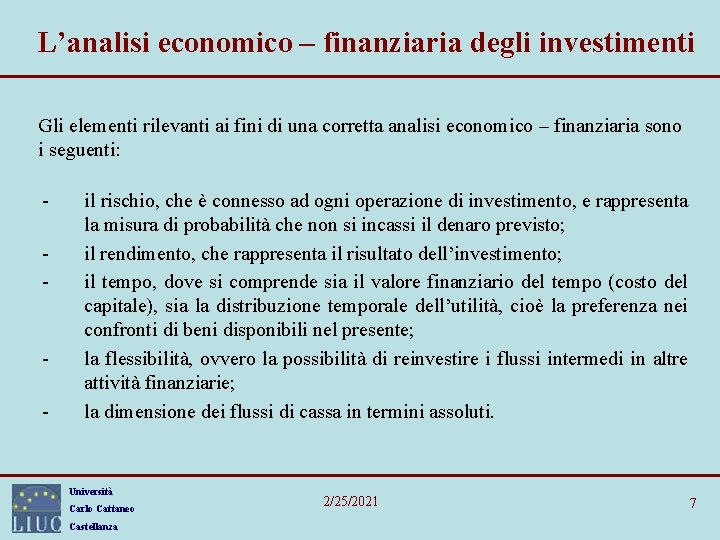 L’analisi economico – finanziaria degli investimenti

Gli elementi rilevanti ai fini di una corretta analisi economico – finanziaria sono i seguenti:

- il rischio, che è connesso ad ogni operazione di investimento, e rappresenta la misura di probabilità che non si incassi il denaro previsto;
- il rendimento, che rappresenta il risultato dell’investimento;
- il tempo, dove si comprende sia il valore finanziario del tempo (costo del capitale), sia la distribuzione temporale dell’utilità, cioè la preferenza nei confronti di beni disponibili nel presente;
- la flessibilità, ovvero la possibilità di reinvestire i flussi intermedi in altre attività finanziarie;
- la dimensione dei flussi di cassa in termini assoluti.

LIUC
Università
Carlo Cattaneo
Castellanza

2/25/2021

7